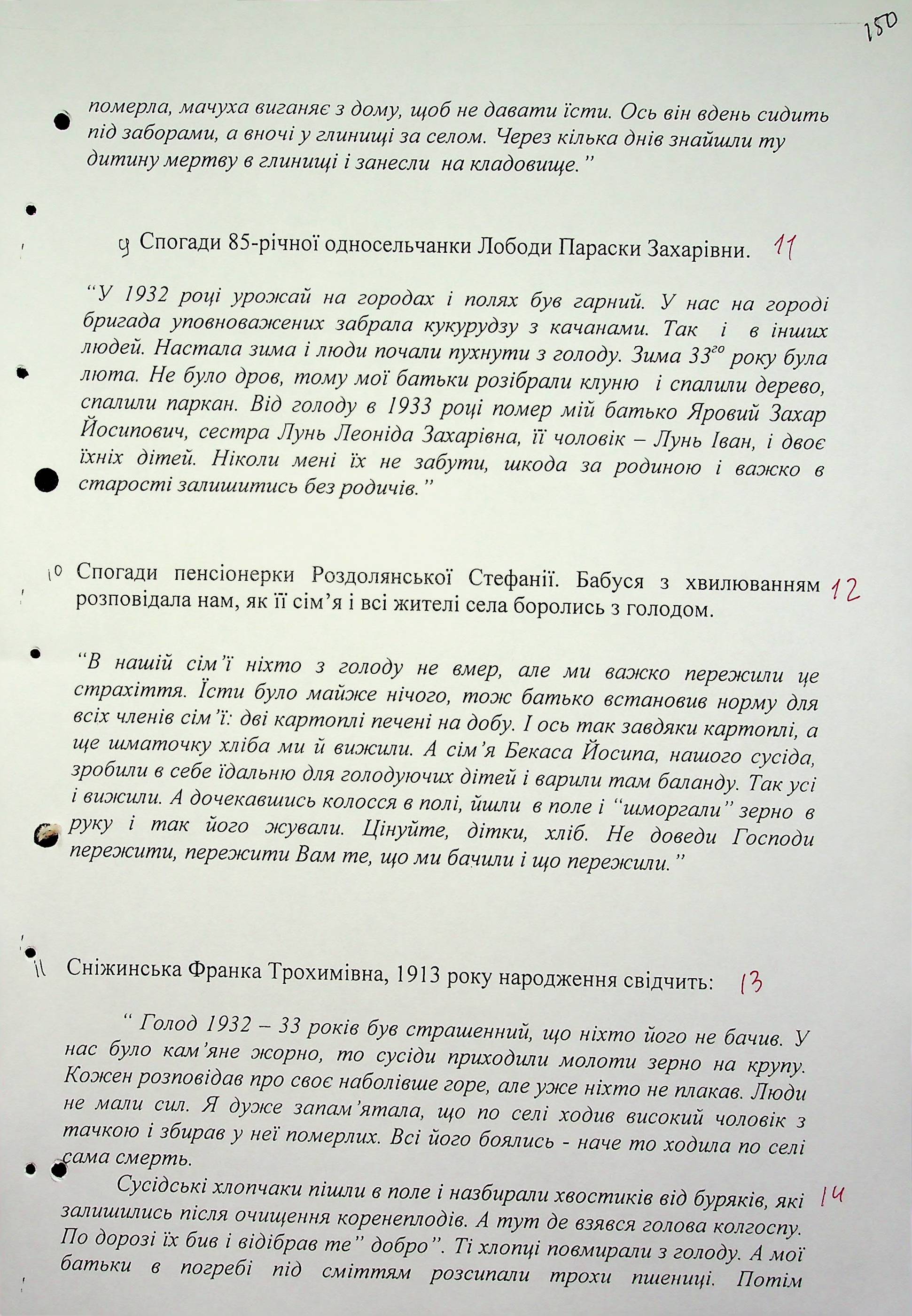 150

померла, мачуха виганяє з дому, щоб не давати їсти. Ось він вдень сидить під заборами, а вночі у глинищі за селом. Через кілька днів знайшли ту дитину мертву в глинищі і занесли на кладовище."

9 Спогади 85-річної односельчанки Лободи Параски Захарівни. 11

"У 1932 році урожай на городах і полях був гарний. У нас на городі бригада уповноважених забрала кукурудзу з качанами. Так і в інших людей. Настала зима і люди почали пухнути з голоду. Зима 33$^{го}$ року була люта. Не було дров, тому мої батьки розібрали клуню і спалили дерево, спалили паркан. Від голоду в 1933 році помер мій батько Яровий Захар Йосипович, сестра Лунь Леоніда Захарівна, її чоловік – Лунь Іван, і двоє їхніх дітей. Ніколи мені їх не забути, шкода за родиною і важко в старості залишитись без родичів."

10 Спогади пенсіонерки Роздолянської Стефанії. Бабуся з хвилюванням розповідала нам, як її сім'я і всі жителі села боролись з голодом. 12

"В нашій сім'ї ніхто з голоду не вмер, але ми важко пережили це страхіття. Їсти було майже нічого, тож батько встановив норму для всіх членів сім'ї: дві картоплі печені на добу. І ось так завдяки картоплі, а ще шматочку хліба ми й вижили. А сім'я Бекаса Йосипа, нашого сусіда, зробили в себе їдальню для голодуючих дітей і варили там баланду. Так усі і вижили. А дочекавшись колосся в полі, йшли в поле і "шморгали" зерно в руку і так його жували. Цінуйте, дітки, хліб. Не доведи Господи пережити, пережити Вам те, що ми бачили і що пережили."

11 Сніжинська Франка Трохимівна, 1913 року народження свідчить: 13

" Голод 1932 – 33 років був страшенний, що ніхто його не бачив. У нас було кам'яне жорно, то сусіди приходили молоти зерно на крупу. Кожен розповідав про своє наболівше горе, але уже ніхто не плакав. Люди не мали сил. Я дуже запам'ятала, що по селі ходив високий чоловік з тачкою і збирав у неї померлих. Всі його боялись - наче то ходила по селі сама смерть.

Сусідські хлопчаки пішли в поле і назбирали хвостиків від буряків, які залишились після очищення коренеплодів. А тут де взявся голова колгоспу. По дорозі їх бив і відібрав те" добро". Ті хлопці повмирали з голоду. А мої батьки в погребі під сміттям розсипали трохи пшениці. Потім 14